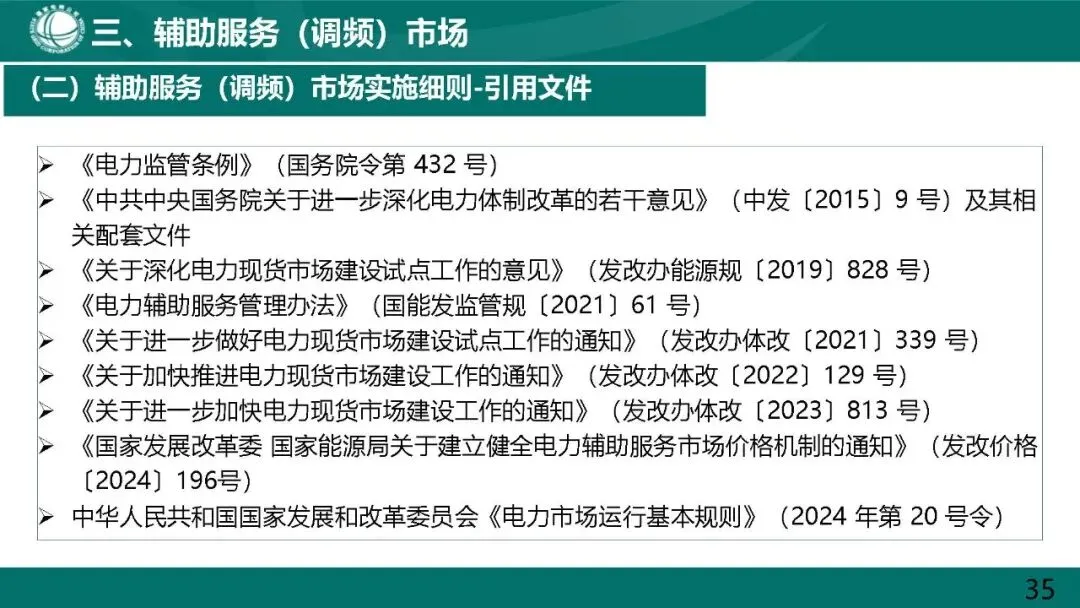 三、辅助服务（调频）市场

（二）辅助服务（调频）市场实施细则-引用文件

➢ 《电力监管条例》（国务院令第432号）
➢ 《中共中央国务院关于进一步深化电力体制改革的若干意见》（中发〔2015〕9号）及其相关配套文件
➢ 《关于深化电力现货市场建设试点工作的意见》（发改办能源规〔2019〕828号）
➢ 《电力辅助服务管理办法》（国能发监管规〔2021〕61号）
➢ 《关于进一步做好电力现货市场建设试点工作的通知》（发改办体改〔2021〕339号）
➢ 《关于加快推进电力现货市场建设工作的通知》（发改办体改〔2022〕129号）
➢ 《关于进一步加快电力现货市场建设工作的通知》（发改办体改〔2023〕813号）
➢ 《国家发展改革委 国家能源局关于建立健全电力辅助服务市场价格机制的通知》（发改价格〔2024〕196号）
➢ 中华人民共和国国家发展和改革委员会《电力市场运行基本规则》（2024年第20号令）

35